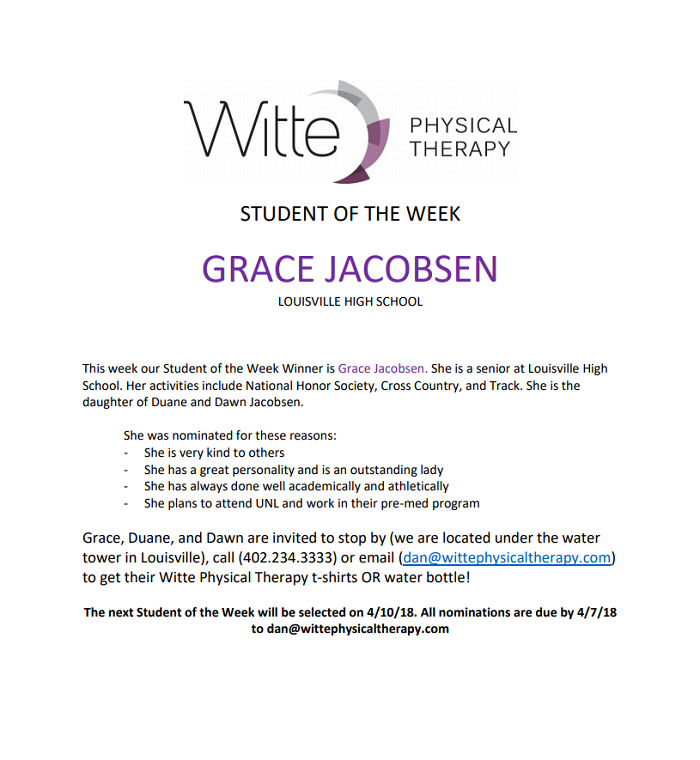 Witte PHYSICAL THERAPY

STUDENT OF THE WEEK

GRACE JACOBSEN

LOUISVILLE HIGH SCHOOL

This week our Student of the Week Winner is Grace Jacobsen. She is a senior at Louisville High School. Her activities include National Honor Society, Cross Country, and Track. She is the daughter of Duane and Dawn Jacobsen.

She was nominated for these reasons:
- She is very kind to others
- She has a great personality and is an outstanding lady
- She has always done well academically and athletically
- She plans to attend UNL and work in their pre-med program

Grace, Duane, and Dawn are invited to stop by (we are located under the water tower in Louisville), call (402.234.3333) or email (dan@wittephysicaltherapy.com) to get their Witte Physical Therapy t-shirts OR water bottle!

The next Student of the Week will be selected on 4/10/18. All nominations are due by 4/7/18 to dan@wittephysicaltherapy.com